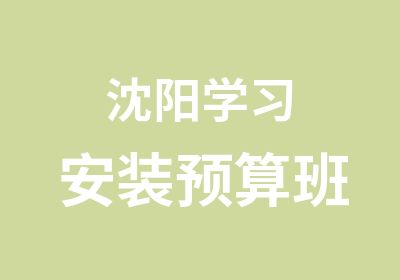 沈阳学习
安装预算班